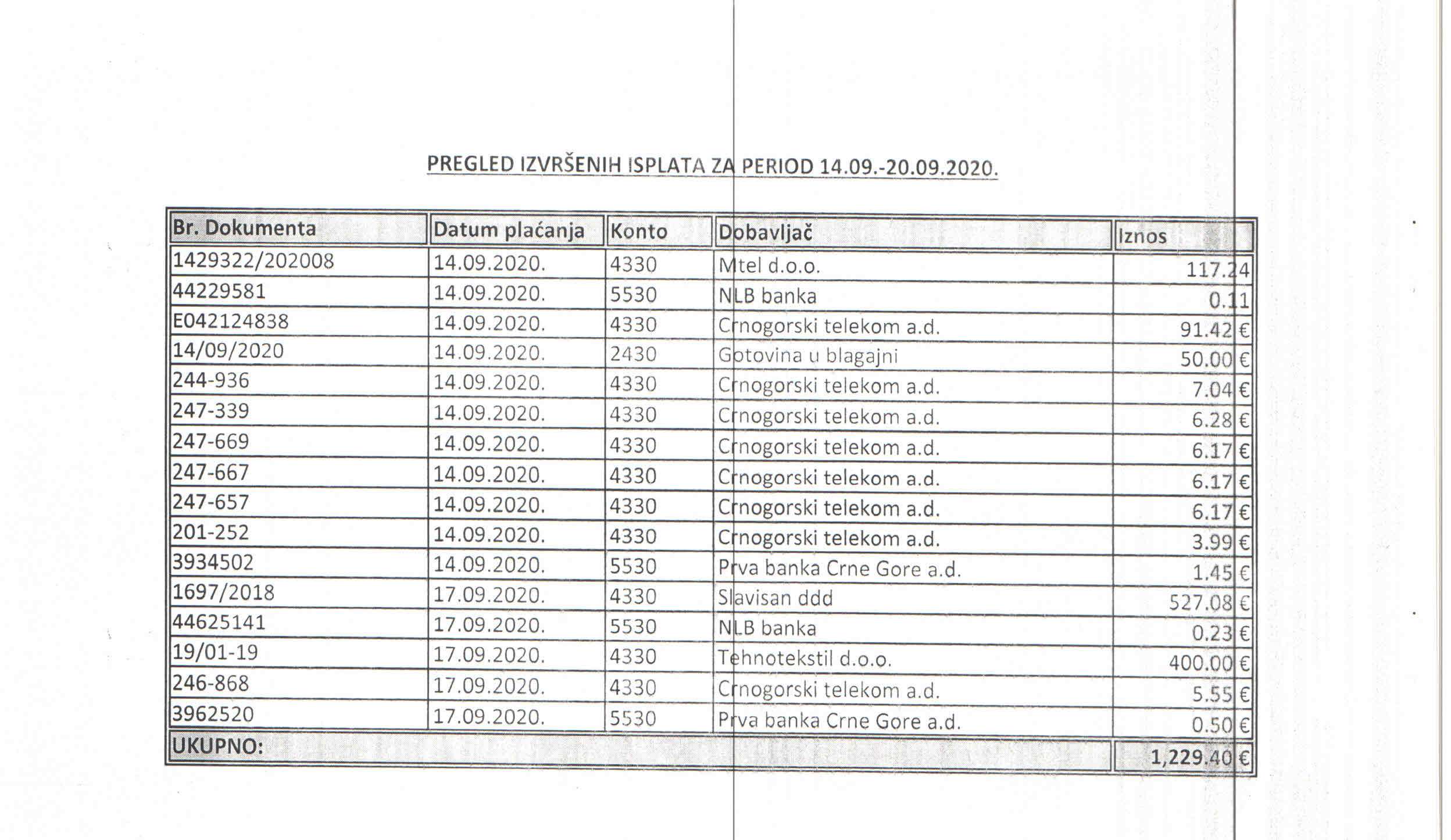 PREGLED IZVRŠENIH ISPLATA ZA PERIOD 14.09.-20.09.2020.

| Br. Dokumenta | Datum plaćanja | Konto | Dobavljač | Iznos |
|---|---|---|---|---|
| 1429322/202008 | 14.09.2020. | 4330 | Mtel d.o.o. | 117.24 |
| 44229581 | 14.09.2020. | 5530 | NLB banka | 0.11 |
| E042124838 | 14.09.2020. | 4330 | Crnogorski telekom a.d. | 91.42 € |
| 14/09/2020 | 14.09.2020. | 2430 | Gotovina u blagajni | 50.00 € |
| 244-936 | 14.09.2020. | 4330 | Crnogorski telekom a.d. | 7.04 € |
| 247-339 | 14.09.2020. | 4330 | Crnogorski telekom a.d. | 6.28 € |
| 247-669 | 14.09.2020. | 4330 | Crnogorski telekom a.d. | 6.17 € |
| 247-667 | 14.09.2020. | 4330 | Crnogorski telekom a.d. | 6.17 € |
| 247-657 | 14.09.2020. | 4330 | Crnogorski telekom a.d. | 6.17 € |
| 201-252 | 14.09.2020. | 4330 | Crnogorski telekom a.d. | 3.99 € |
| 3934502 | 14.09.2020. | 5530 | Prva banka Crne Gore a.d. | 1.45 € |
| 1697/2018 | 17.09.2020. | 4330 | Slavisan ddd | 527.08 € |
| 44625141 | 17.09.2020. | 5530 | NLB banka | 0.23 € |
| 19/01-19 | 17.09.2020. | 4330 | Tehnotekstil d.o.o. | 400.00 € |
| 246-868 | 17.09.2020. | 4330 | Crnogorski telekom a.d. | 5.55 € |
| 3962520 | 17.09.2020. | 5530 | Prva banka Crne Gore a.d. | 0.50 € |
| UKUPNO: | | | | 1,229.40 € |